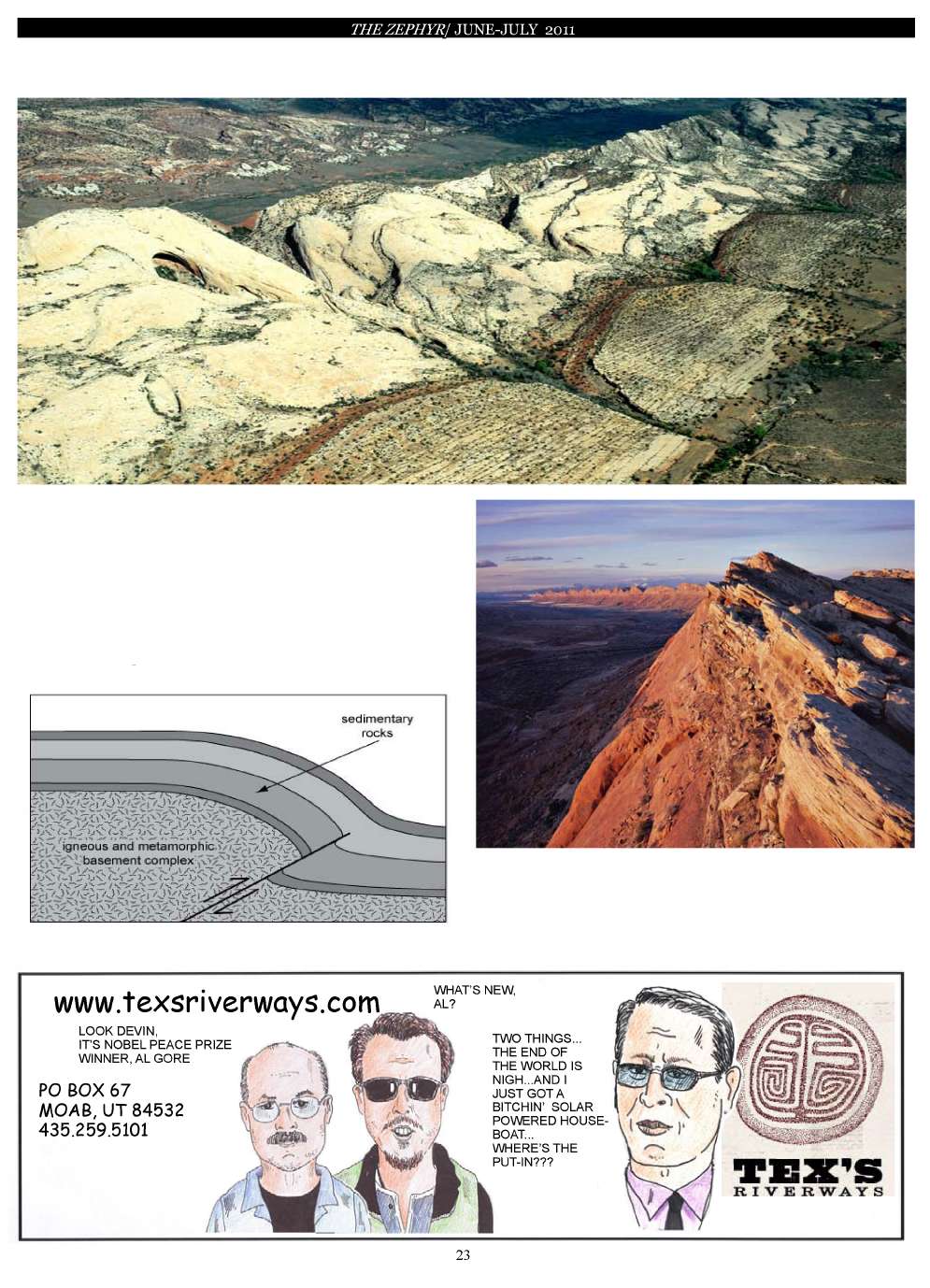 THE ZEPHYR/ JUNE-JULY 2011

sedimentary rocks

igneous and metamorphic basement complex

www.texsriverways.com

LOOK DEVIN,
IT'S NOBEL PEACE PRIZE
WINNER, AL GORE

PO BOX 67
MOAB, UT 84532
435.259.5101

WHAT'S NEW,
AL?

TWO THINGS...
THE END OF
THE WORLD IS
NIGH...AND I
JUST GOT A
BITCHIN' SOLAR
POWERED HOUSE-
BOAT...
WHERE'S THE
PUT-IN???

TEX'S
RIVERWAYS

23